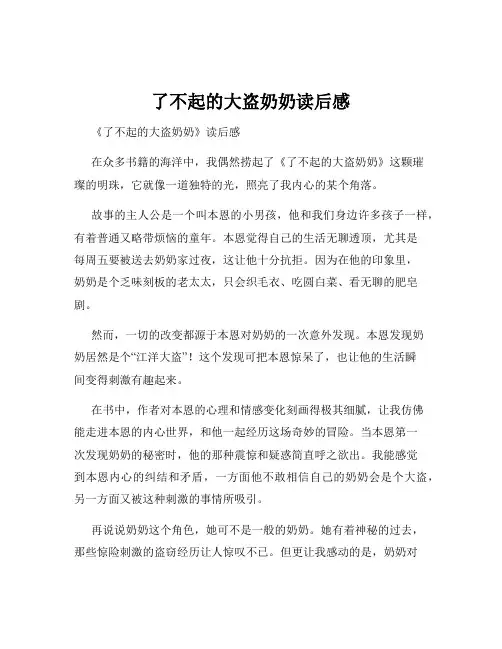 了不起的大盗奶奶读后感

《了不起的大盗奶奶》读后感

在众多书籍的海洋中，我偶然捞起了《了不起的大盗奶奶》这颗璀璨的明珠，它就像一道独特的光，照亮了我内心的某个角落。

故事的主人公是一个叫本恩的小男孩，他和我们身边许多孩子一样，有着普通又略带烦恼的童年。本恩觉得自己的生活无聊透顶，尤其是每周五要被送去奶奶家过夜，这让他十分抗拒。因为在他的印象里，奶奶是个乏味刻板的老太太，只会织毛衣、吃圆白菜、看无聊的肥皂剧。

然而，一切的改变都源于本恩对奶奶的一次意外发现。本恩发现奶奶居然是个“江洋大盗”！这个发现可把本恩惊呆了，也让他的生活瞬间变得刺激有趣起来。

在书中，作者对本恩的心理和情感变化刻画得极其细腻，让我仿佛能走进本恩的内心世界，和他一起经历这场奇妙的冒险。当本恩第一次发现奶奶的秘密时，他的那种震惊和疑惑简直呼之欲出。我能感觉到本恩内心的纠结和矛盾，一方面他不敢相信自己的奶奶会是个大盗，另一方面又被这种刺激的事情所吸引。

再说说奶奶这个角色，她可不是一般的奶奶。她有着神秘的过去，那些惊险刺激的盗窃经历让人惊叹不已。但更让我感动的是，奶奶对